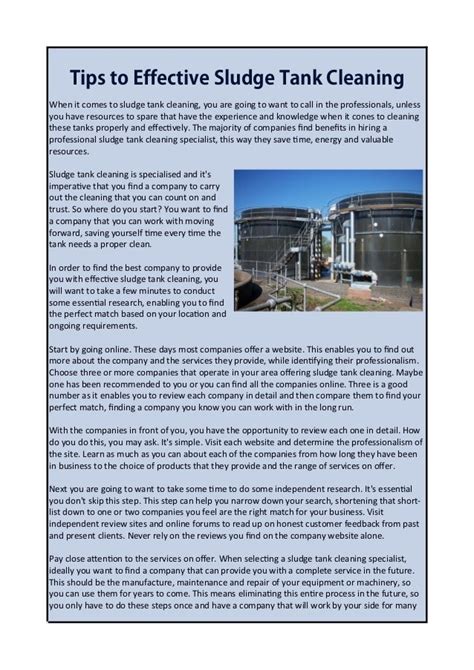 Tips to Effective Sludge Tank Cleaning

When it comes to sludge tank cleaning, you are going to want to call in the professionals, unless you have resources to spare that have the experience and knowledge when it cones to cleaning these tanks properly and effectively. The majority of companies find benefits in hiring a professional sludge tank cleaning specialist, this way they save time, energy and valuable resources.

Sludge tank cleaning is specialised and it's imperative that you find a company to carry out the cleaning that you can count on and trust. So where do you start? You want to find a company that you can work with moving forward, saving yourself time every time the tank needs a proper clean.

In order to find the best company to provide you with effective sludge tank cleaning, you will want to take a few minutes to conduct some essential research, enabling you to find the perfect match based on your location and ongoing requirements.

Start by going online. These days most companies offer a website. This enables you to find out more about the company and the services they provide, while identifying their professionalism. Choose three or more companies that operate in your area offering sludge tank cleaning. Maybe one has been recommended to you or you can find all the companies online. Three is a good number as it enables you to review each company in detail and then compare them to find your perfect match, finding a company you know you can work with in the long run.

With the companies in front of you, you have the opportunity to review each one in detail. How do you do this, you may ask. It's simple. Visit each website and determine the professionalism of the site. Learn as much as you can about each of the companies from how long they have been in business to the choice of products that they provide and the range of services on offer.

Next you are going to want to take some time to do some independent research. It's essential you don't skip this step. This step can help you narrow down your search, shortening that short-list down to one or two companies you feel are the right match for your business. Visit independent review sites and online forums to read up on honest customer feedback from past and present clients. Never rely on the reviews you find on the company website alone.

Pay close attention to the services on offer. When selecting a sludge tank cleaning specialist, ideally you want to find a company that can provide you with a complete service in the future. This should be the manufacture, maintenance and repair of your equipment or machinery, so you can use them for years to come. This means eliminating this entire process in the future, so you only have to do these steps once and have a company that will work by your side for many